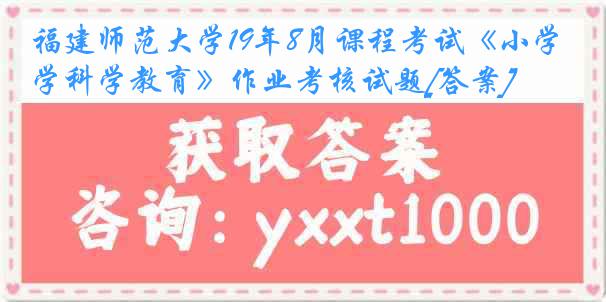 福建师范大学19年8月课程考试《小学科学教育》作业考核试题[答案]

获取答案

咨询：yxxt1000